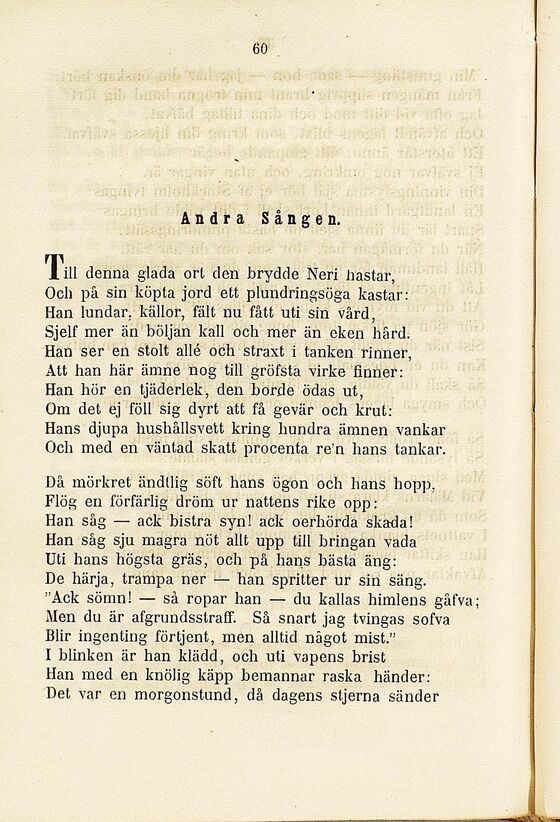 60

Andra Sången.

Till denna glada ort den brydde Neri hastar,
Och på sin köpta jord ett plundringsöga kastar:
Han lundar, källor, fält nu fått uti sin vård,
Sjelf mer än böljan kall och mer än eken hård.
Han ser en stolt allé och straxt i tanken rinner,
Att han här ämne nog till gröfsta virke finner:
Han hör en tjäderlek, den borde ödas ut,
Om det ej föll sig dyrt att få gevär och krut:
Hans djupa hushållsvett kring hundra ämnen vankar
Och med en väntad skatt procenta re'n hans tankar.

Då mörkret ändtlig söft hans ögon och hans hopp,
Flög en förfärlig dröm ur nattens rike opp:
Han såg — ack bistra syn! ack oerhörda skada!
Han såg sju magra nöt allt upp till bringan vada
Uti hans högsta gräs, och på hans bästa äng:
De härja, trampa ner — han spritter ur sin säng.
"Ack sömn! — så ropar han — du kallas himlens gåfva;
Men du är afgrundsstraff. Så snart jag tvingas sofva
Blir ingenting förtjent, men alltid något mist."
I blinken är han klädd, och uti vapens brist
Han med en knölig käpp bemannar raska händer:
Det var en morgonstund, då dagens stjerna sänder